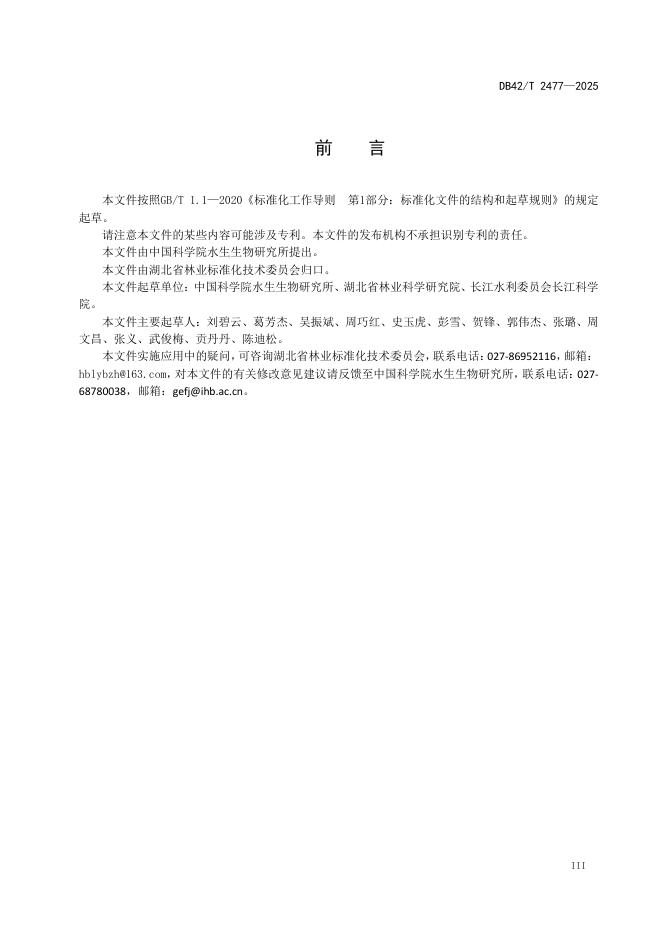 DB42/T 2477—2025

前　言

本文件按照GB/T 1.1—2020《标准化工作导则　第1部分：标准化文件的结构和起草规则》的规定起草。

请注意本文件的某些内容可能涉及专利。本文件的发布机构不承担识别专利的责任。

本文件由中国科学院水生生物研究所提出。

本文件由湖北省林业标准化技术委员会归口。

本文件起草单位：中国科学院水生生物研究所、湖北省林业科学研究院、长江水利委员会长江科学院。

本文件主要起草人：刘碧云、葛芳杰、吴振斌、周巧红、史玉虎、彭雪、贺锋、郭伟杰、张璐、周文昌、张义、武俊梅、贡丹丹、陈迪松。

本文件实施应用中的疑问，可咨询湖北省林业标准化技术委员会，联系电话：027-86952116，邮箱：hblybzh@163.com，对本文件的有关修改意见建议请反馈至中国科学院水生生物研究所，联系电话：027-68780038，邮箱：gefj@ihb.ac.cn。

III